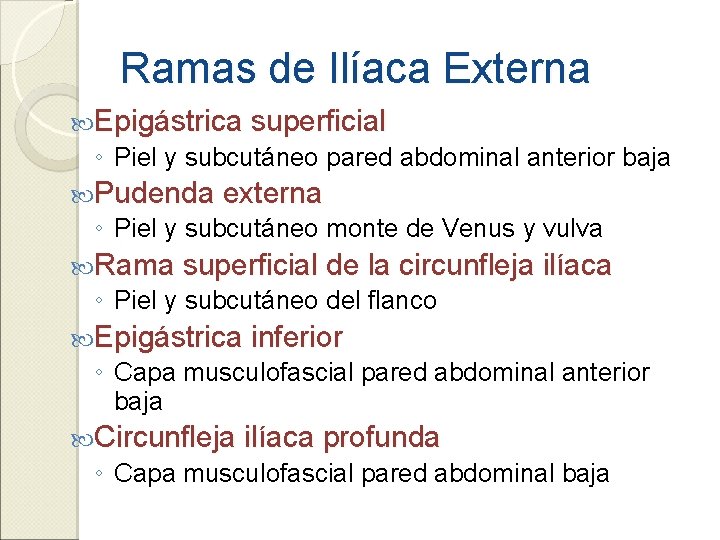 Ramas de Ilíaca Externa

Epigástrica superficial
◦ Piel y subcutáneo pared abdominal anterior baja
Pudenda externa
◦ Piel y subcutáneo monte de Venus y vulva
Rama superficial de la circunfleja ilíaca
◦ Piel y subcutáneo del flanco
Epigástrica inferior
◦ Capa musculofascial pared abdominal anterior baja
Circunfleja ilíaca profunda
◦ Capa musculofascial pared abdominal baja